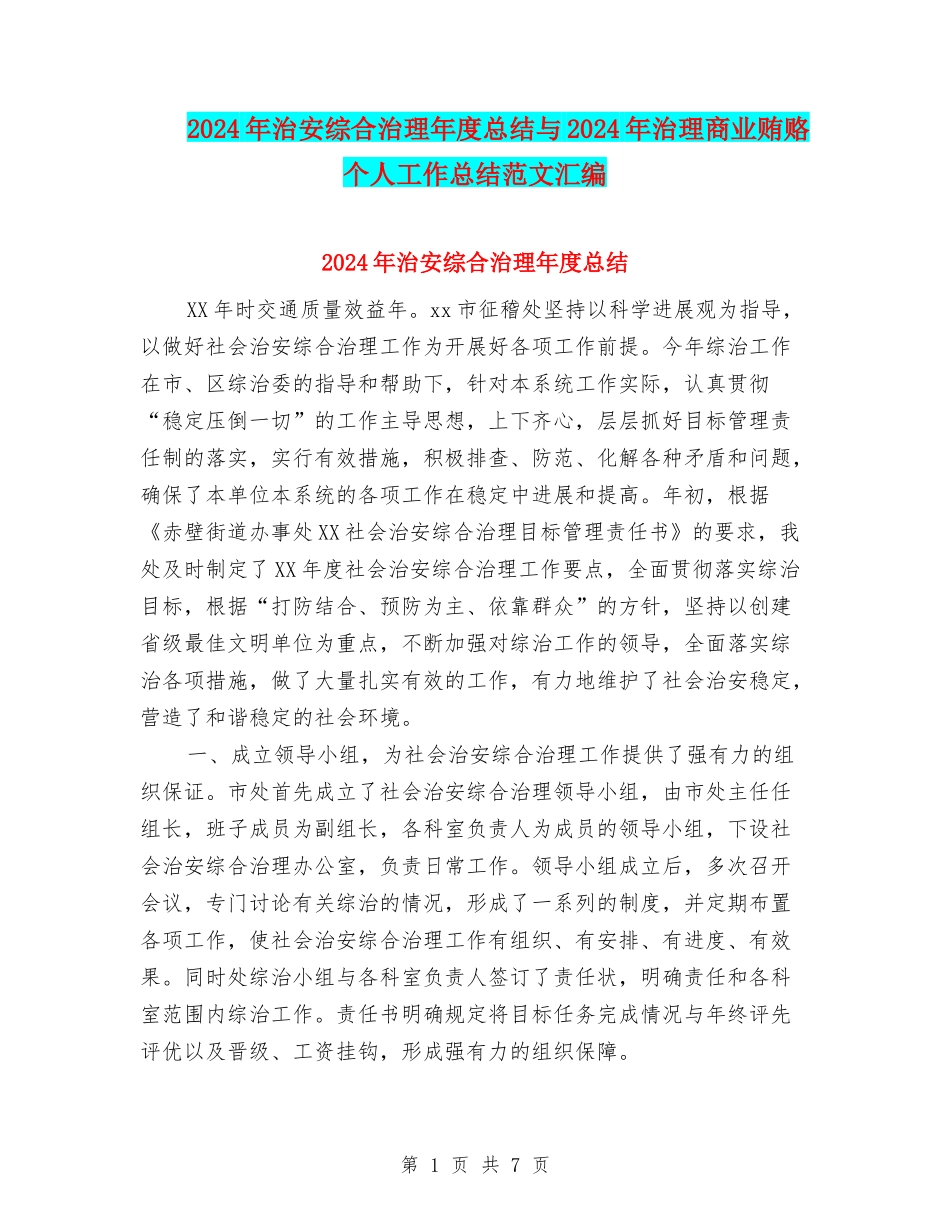 2024年治安综合治理年度总结与2024年治理商业贿赂个人工作总结范文汇编

2024年治安综合治理年度总结

XX年时交通质量效益年。xx市征稽处坚持以科学进展观为指导，以做好社会治安综合治理工作为开展好各项工作前提。今年综治工作在市、区综治委的指导和帮助下，针对本系统工作实际，认真贯彻“稳定压倒一切”的工作主导思想，上下齐心，层层抓好目标管理责任制的落实，实行有效措施，积极排查、防范、化解各种矛盾和问题，确保了本单位本系统的各项工作在稳定中进展和提高。年初，根据《赤壁街道办事处XX社会治安综合治理目标管理责任书》的要求，我处及时制定了XX年度社会治安综合治理工作要点，全面贯彻落实综治目标，根据“打防结合、预防为主、依靠群众”的方针，坚持以创建省级最佳文明单位为重点，不断加强对综治工作的领导，全面落实综治各项措施，做了大量扎实有效的工作，有力地维护了社会治安稳定，营造了和谐稳定的社会环境。

一、成立领导小组，为社会治安综合治理工作提供了强有力的组织保证。市处首先成立了社会治安综合治理领导小组，由市处主任任组长，班子成员为副组长，各科室负责人为成员的领导小组，下设社会治安综合治理办公室，负责日常工作。领导小组成立后，多次召开会议，专门讨论有关综治的情况，形成了一系列的制度，并定期布置各项工作，使社会治安综合治理工作有组织、有安排、有进度、有效果。同时处综治小组与各科室负责人签订了责任状，明确责任和各科室范围内综治工作。责任书明确规定将目标任务完成情况与年终评先评优以及晋级、工资挂钩，形成强有力的组织保障。

第 1 页 共 7 页